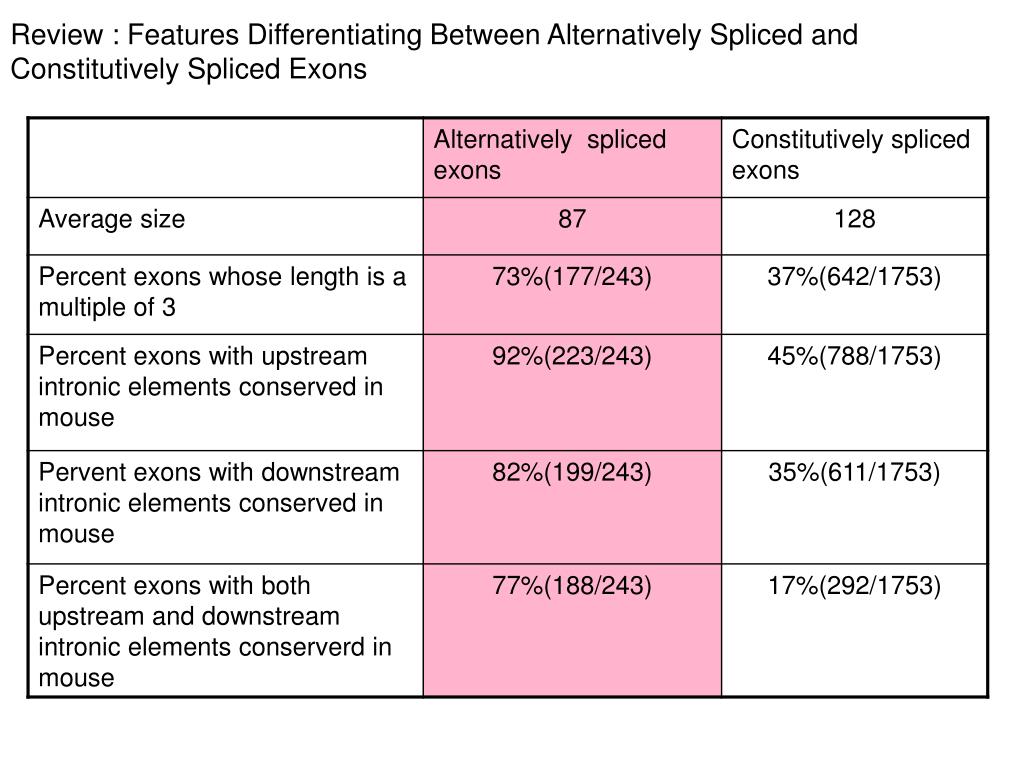 Review : Features Differentiating Between Alternatively Spliced and Constitutively Spliced Exons

| | Alternatively spliced exons | Constitutively spliced exons |
|---|---|---|
| Average size | 87 | 128 |
| Percent exons whose length is a multiple of 3 | 73%(177/243) | 37%(642/1753) |
| Percent exons with upstream intronic elements conserved in mouse | 92%(223/243) | 45%(788/1753) |
| Pervent exons with downstream intronic elements conserved in mouse | 82%(199/243) | 35%(611/1753) |
| Percent exons with both upstream and downstream intronic elements conserverd in mouse | 77%(188/243) | 17%(292/1753) |